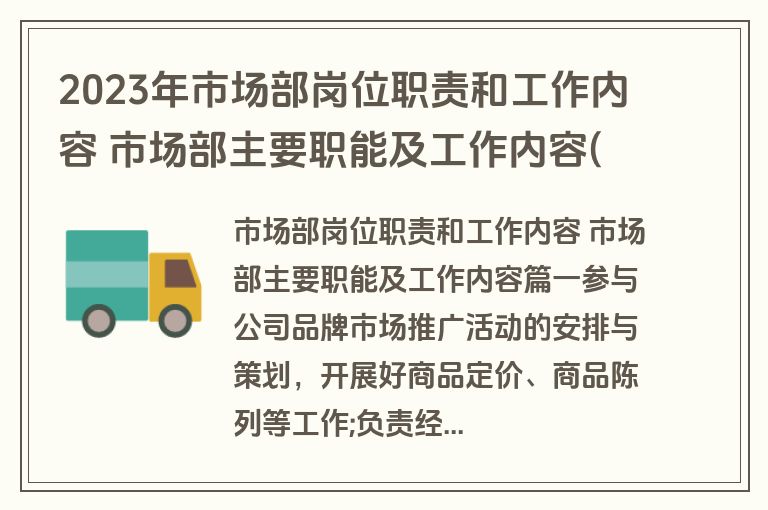 2023年市场部岗位职责和工作内容 市场部主要职能及工作内容(

市场部岗位职责和工作内容 市场部主要职能及工作内容篇一参与公司品牌市场推广活动的安排与策划，开展好商品定价、商品陈列等工作;负责经...